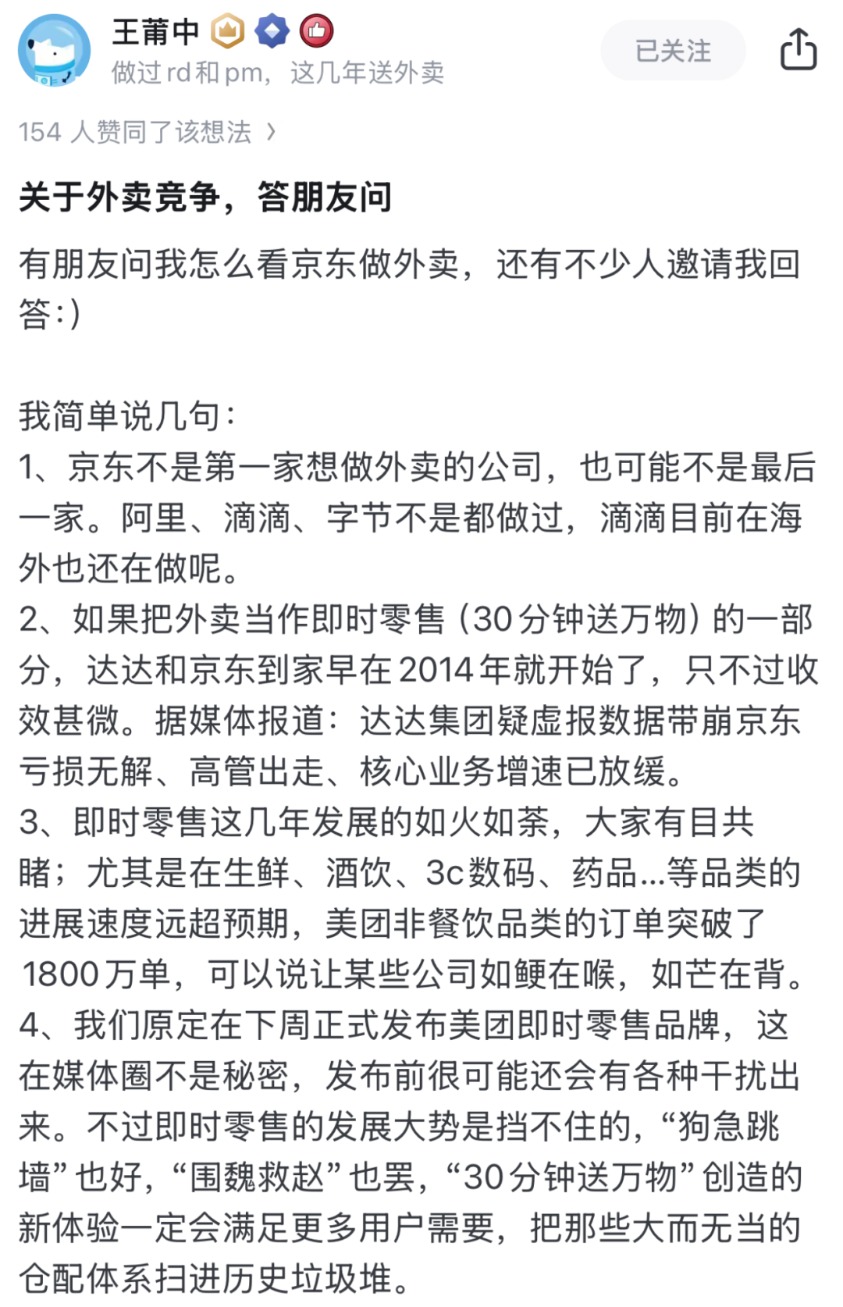 王莆中

做过 rd 和 pm，这几年送外卖

已关注

154 人赞同了该想法 ›

关于外卖竞争，答朋友问

有朋友问我怎么看京东做外卖，还有不少人邀请我回答:)

我简单说几句：
1、京东不是第一家想做外卖的公司，也可能不是最后一家。阿里、滴滴、字节不是都做过，滴滴目前在海外也还在做呢。
2、如果把外卖当作即时零售（30分钟送万物）的一部分，达达和京东到家早在2014年就开始了，只不过收效甚微。据媒体报道：达达集团疑虚报数据带崩京东亏损无解、高管出走、核心业务增速已放缓。
3、即时零售这几年发展的如火如荼，大家有目共睹；尤其是在生鲜、酒饮、3c数码、药品...等品类的进展速度远超预期，美团非餐饮品类的订单突破了1800万单，可以说让某些公司如鲠在喉，如芒在背。
4、我们原定在下周正式发布美团即时零售品牌，这在媒体圈不是秘密，发布前很可能还会有各种干扰出来。不过即时零售的发展大势是挡不住的，“狗急跳墙”也好，“围魏救赵”也罢，“30分钟送万物”创造的新体验一定会满足更多用户需要，把那些大而无当的仓配体系扫进历史垃圾堆。